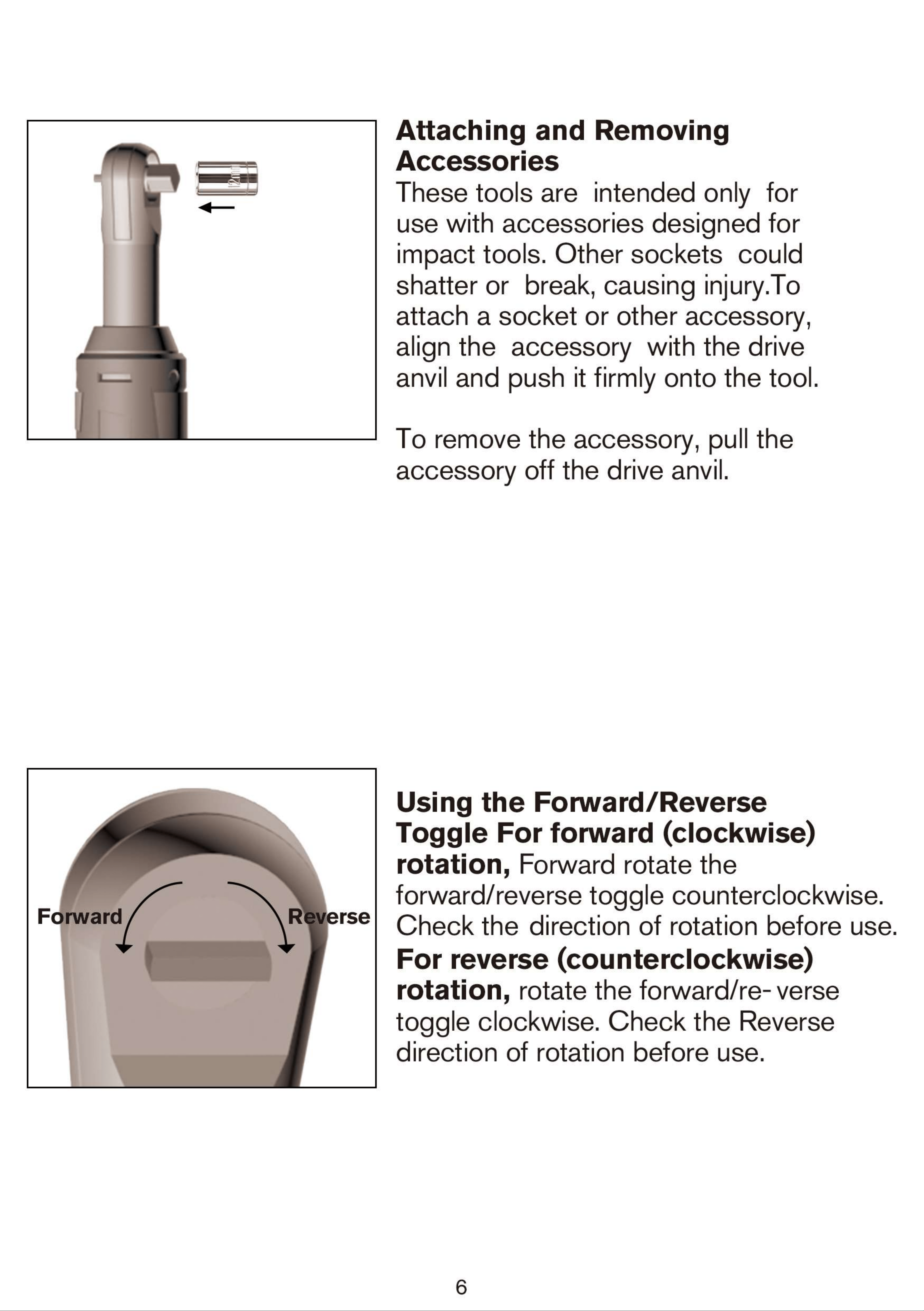 12mm

Attaching and Removing Accessories
These tools are intended only for use with accessories designed for impact tools. Other sockets could shatter or break, causing injury.To attach a socket or other accessory, align the accessory with the drive anvil and push it firmly onto the tool.

To remove the accessory, pull the accessory off the drive anvil.

Forward
Reverse

Using the Forward/Reverse Toggle For forward (clockwise) rotation, Forward rotate the forward/reverse toggle counterclockwise. Check the direction of rotation before use.
For reverse (counterclockwise) rotation, rotate the forward/re- verse toggle clockwise. Check the Reverse direction of rotation before use.

6